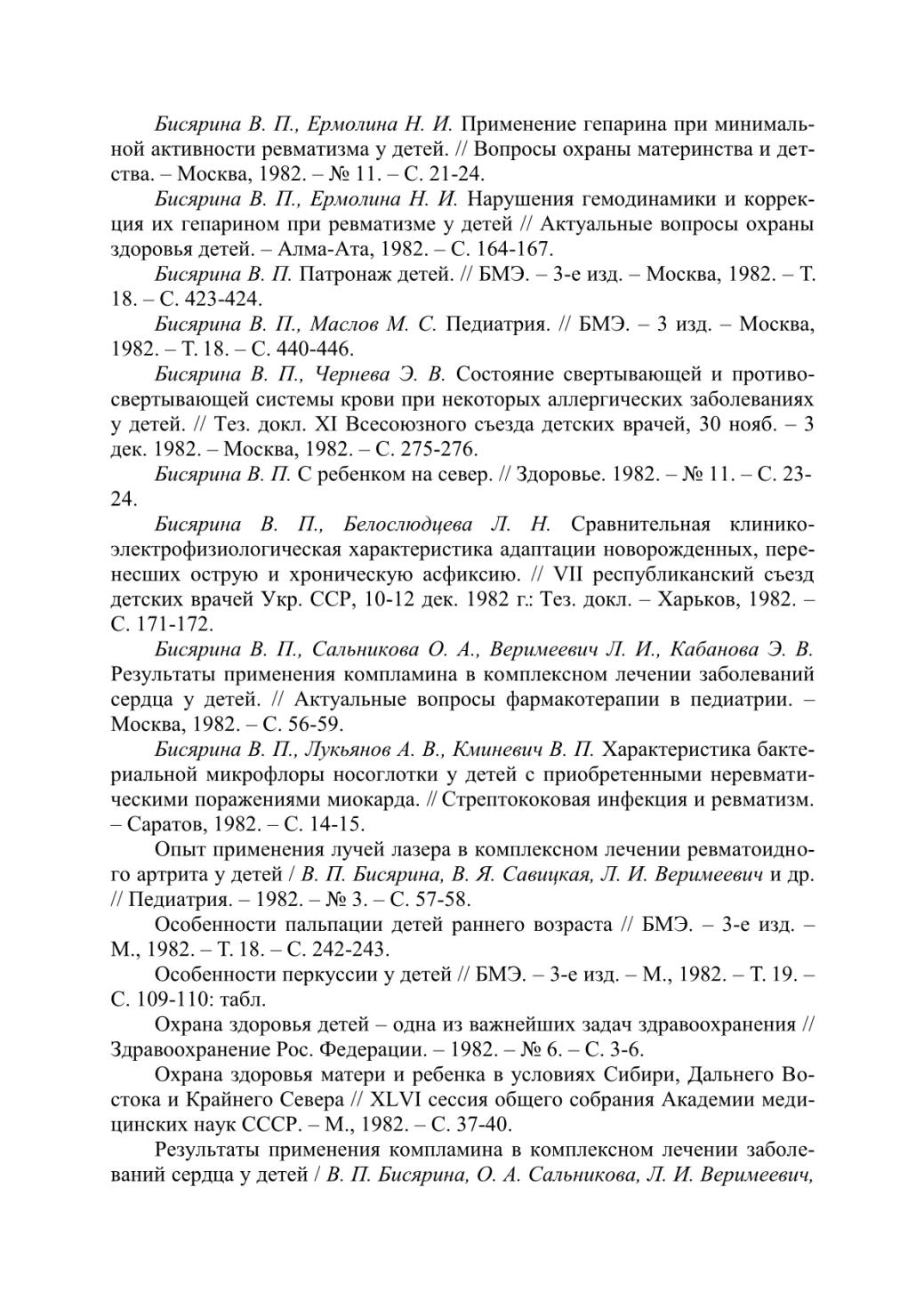 Бисярина В. П., Ермолина Н. И. Применение гепарина при минимальной активности ревматизма у детей. // Вопросы охраны материнства и детства. – Москва, 1982. – № 11. – С. 21-24.

Бисярина В. П., Ермолина Н. И. Нарушения гемодинамики и коррекция их гепарином при ревматизме у детей // Актуальные вопросы охраны здоровья детей. – Алма-Ата, 1982. – С. 164-167.

Бисярина В. П. Патронаж детей. // БМЭ. – 3-е изд. – Москва, 1982. – Т. 18. – С. 423-424.

Бисярина В. П., Маслов М. С. Педиатрия. // БМЭ. – 3 изд. – Москва, 1982. – Т. 18. – С. 440-446.

Бисярина В. П., Чернева Э. В. Состояние свертывающей и противосвертывающей системы крови при некоторых аллергических заболеваниях у детей. // Тез. докл. XI Всесоюзного съезда детских врачей, 30 нояб. – 3 дек. 1982. – Москва, 1982. – С. 275-276.

Бисярина В. П. С ребенком на север. // Здоровье. 1982. – № 11. – С. 23-24.

Бисярина В. П., Белослюдцева Л. Н. Сравнительная клинико-электрофизиологическая характеристика адаптации новорожденных, перенесших острую и хроническую асфиксию. // VII республиканский съезд детских врачей Укр. ССР, 10-12 дек. 1982 г.: Тез. докл. – Харьков, 1982. – С. 171-172.

Бисярина В. П., Сальникова О. А., Веримеевич Л. И., Кабанова Э. В. Результаты применения компламина в комплексном лечении заболеваний сердца у детей. // Актуальные вопросы фармакотерапии в педиатрии. – Москва, 1982. – С. 56-59.

Бисярина В. П., Лукьянов А. В., Кминевич В. П. Характеристика бактериальной микрофлоры носоглотки у детей с приобретенными неревматическими поражениями миокарда. // Стрептококовая инфекция и ревматизм. – Саратов, 1982. – С. 14-15.

Опыт применения лучей лазера в комплексном лечении ревматоидного артрита у детей / В. П. Бисярина, В. Я. Савицкая, Л. И. Веримеевич и др. // Педиатрия. – 1982. – № 3. – С. 57-58.

Особенности пальпации детей раннего возраста // БМЭ. – 3-е изд. – М., 1982. – Т. 18. – С. 242-243.

Особенности перкуссии у детей // БМЭ. – 3-е изд. – М., 1982. – Т. 19. – С. 109-110: табл.

Охрана здоровья детей – одна из важнейших задач здравоохранения // Здравоохранение Рос. Федерации. – 1982. – № 6. – С. 3-6.

Охрана здоровья матери и ребенка в условиях Сибири, Дальнего Востока и Крайнего Севера // XLVI сессия общего собрания Академии медицинских наук СССР. – М., 1982. – С. 37-40.

Результаты применения компламина в комплексном лечении заболеваний сердца у детей / В. П. Бисярина, О. А. Сальникова, Л. И. Веримеевич,